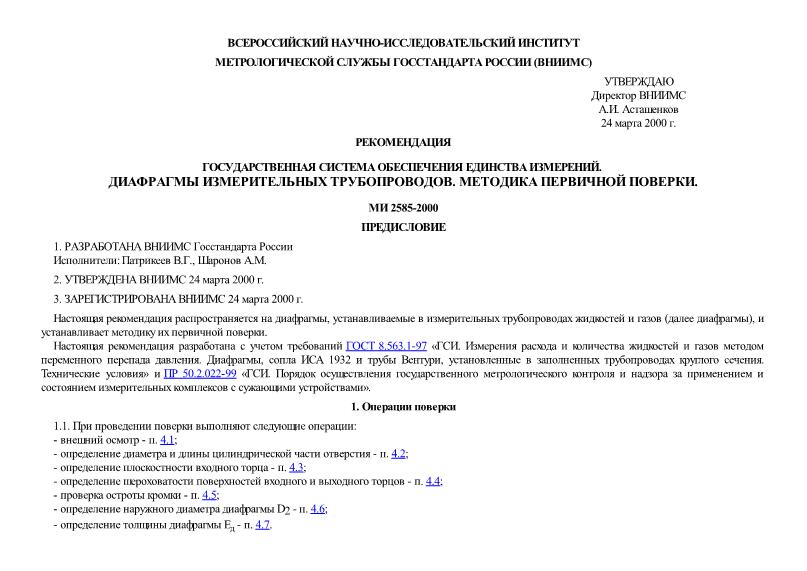 ВСЕРОССИЙСКИЙ НАУЧНО-ИССЛЕДОВАТЕЛЬСКИЙ ИНСТИТУТ

МЕТРОЛОГИЧЕСКОЙ СЛУЖБЫ ГОССТАНДАРТА РОССИИ (ВНИИМС)

УТВЕРЖДАЮ
Директор ВНИИМС
А.И. Асташенков
24 марта 2000 г.

РЕКОМЕНДАЦИЯ

ГОСУДАРСТВЕННАЯ СИСТЕМА ОБЕСПЕЧЕНИЯ ЕДИНСТВА ИЗМЕРЕНИЙ.
ДИАФРАГМЫ ИЗМЕРИТЕЛЬНЫХ ТРУБОПРОВОДОВ. МЕТОДИКА ПЕРВИЧНОЙ ПОВЕРКИ.

МИ 2585-2000

ПРЕДИСЛОВИЕ

1. РАЗРАБОТАНА ВНИИМС Госстандарта России
Исполнители: Патрикеев В.Г., Шаронов А.М.

2. УТВЕРЖДЕНА ВНИИМС 24 марта 2000 г.

3. ЗАРЕГИСТРИРОВАНА ВНИИМС 24 марта 2000 г.

Настоящая рекомендация распространяется на диафрагмы, устанавливаемые в измерительных трубопроводах жидкостей и газов (далее диафрагмы), и устанавливает методику их первичной поверки.

Настоящая рекомендация разработана с учетом требований ГОСТ 8.563.1-97 «ГСИ. Измерения расхода и количества жидкостей и газов методом переменного перепада давления. Диафрагмы, сопла ИСА 1932 и трубы Вентури, установленные в заполненных трубопроводах круглого сечения. Технические условия» и ПР 50.2.022-99 «ГСИ. Порядок осуществления государственного метрологического контроля и надзора за применением и состоянием измерительных комплексов с сужающими устройствами».

1. Операции поверки

1.1. При проведении поверки выполняют следующие операции:
- внешний осмотр - п. 4.1;
- определение диаметра и длины цилиндрической части отверстия - п. 4.2;
- определение плоскостности входного торца - п. 4.3;
- определение шероховатости поверхностей входного и выходного торцов - п. 4.4;
- проверка остроты кромки - п. 4.5;
- определение наружного диаметра диафрагмы $D_2$ - п. 4.6;
- определение толщины диафрагмы $E_д$ - п. 4.7.